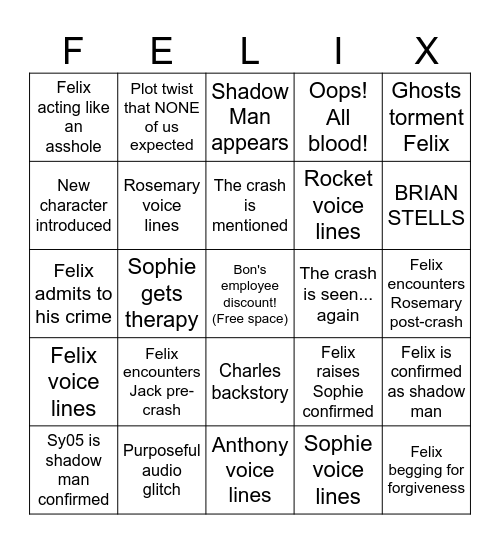 | F | E | L | I | X |
|---|---|---|---|---|
| Felix acting like an asshole | Plot twist that NONE of us expected | Shadow Man appears | Oops! All blood! | Ghosts torment Felix |
| New character introduced | Rosemary voice lines | The crash is mentioned | Rocket voice lines | BRIAN STELLS |
| Felix admits to his crime | Sophie gets therapy | Bon's employee discount! (Free space) | The crash is seen... again | Felix encounters Rosemary post-crash |
| Felix voice lines | Felix encounters Jack pre-crash | Charles backstory | Felix raises Sophie confirmed | Felix is confirmed as shadow man |
| Sy05 is shadow man confirmed | Purposeful audio glitch | Anthony voice lines | Sophie voice lines | Felix begging for forgiveness |